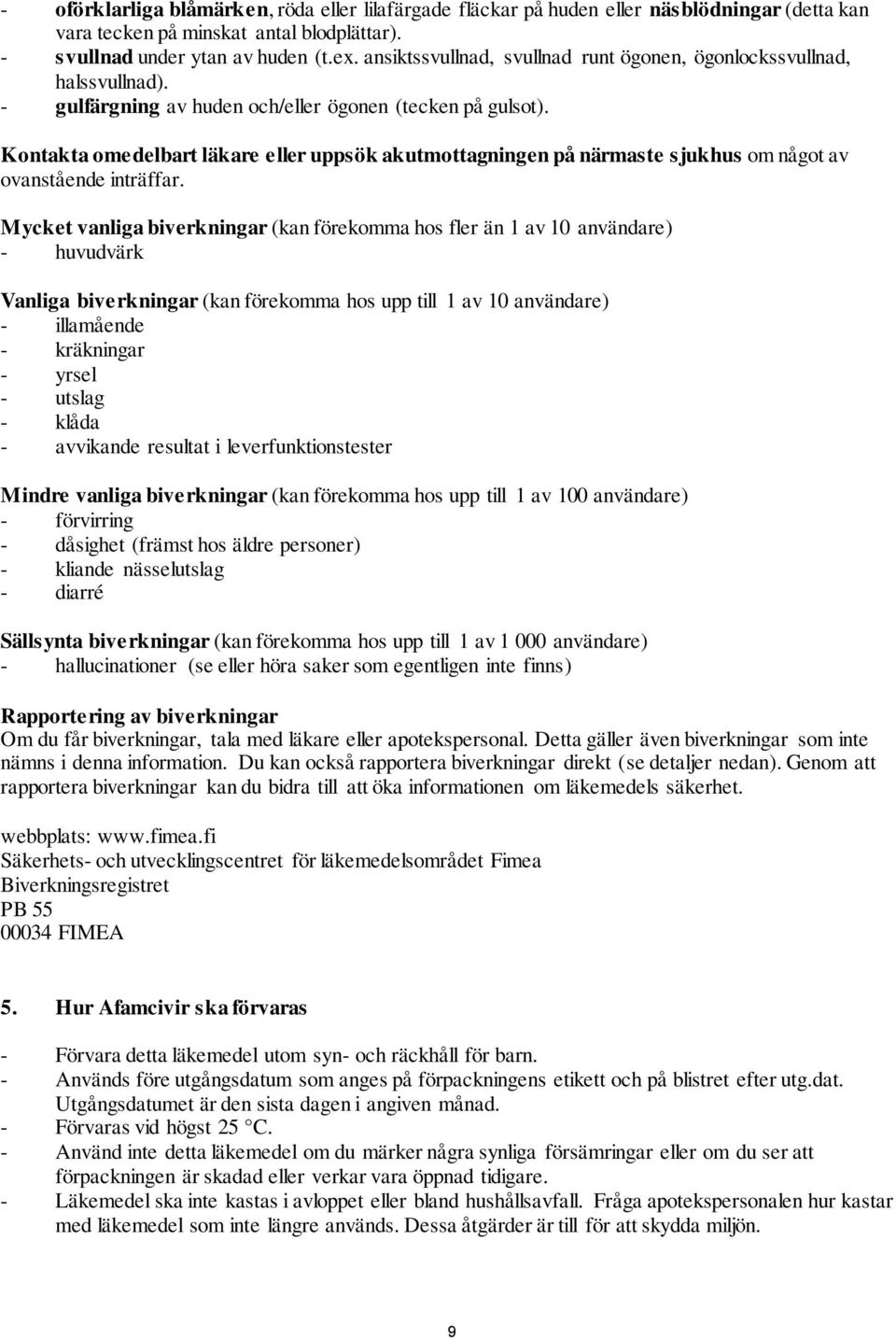 - oförklarliga blåmärken, röda eller lilafärgade fläckar på huden eller näsblödningar (detta kan vara tecken på minskat antal blodplättar).
- svullnad under ytan av huden (t.ex. ansiktssvullnad, svullnad runt ögonen, ögonlockssvullnad, halssvullnad).
- gulfärgning av huden och/eller ögonen (tecken på gulsot).

Kontakta omedelbart läkare eller uppsök akutmottagningen på närmaste sjukhus om något av ovanstående inträffar.

Mycket vanliga biverkningar (kan förekomma hos fler än 1 av 10 användare)
- huvudvärk

Vanliga biverkningar (kan förekomma hos upp till 1 av 10 användare)
- illamående
- kräkningar
- yrsel
- utslag
- klåda
- avvikande resultat i leverfunktionstester

Mindre vanliga biverkningar (kan förekomma hos upp till 1 av 100 användare)
- förvirring
- dåsighet (främst hos äldre personer)
- kliande nässelutslag
- diarré

Sällsynta biverkningar (kan förekomma hos upp till 1 av 1 000 användare)
- hallucinationer (se eller höra saker som egentligen inte finns)

Rapportering av biverkningar
Om du får biverkningar, tala med läkare eller apotekspersonal. Detta gäller även biverkningar som inte nämns i denna information. Du kan också rapportera biverkningar direkt (se detaljer nedan). Genom att rapportera biverkningar kan du bidra till att öka informationen om läkemedels säkerhet.

webbplats: www.fimea.fi
Säkerhets- och utvecklingscentret för läkemedelsområdet Fimea
Biverkningsregistret
PB 55
00034 FIMEA

5. Hur Afamcivir ska förvaras

- Förvara detta läkemedel utom syn- och räckhåll för barn.
- Används före utgångsdatum som anges på förpackningens etikett och på blistret efter utg.dat. Utgångsdatumet är den sista dagen i angiven månad.
- Förvaras vid högst 25 °C.
- Använd inte detta läkemedel om du märker några synliga försämringar eller om du ser att förpackningen är skadad eller verkar vara öppnad tidigare.
- Läkemedel ska inte kastas i avloppet eller bland hushållsavfall. Fråga apotekspersonalen hur kastar med läkemedel som inte längre används. Dessa åtgärder är till för att skydda miljön.

9